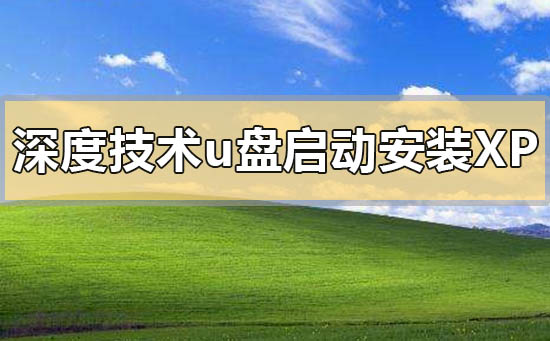 深度技术u盘启动安装XP